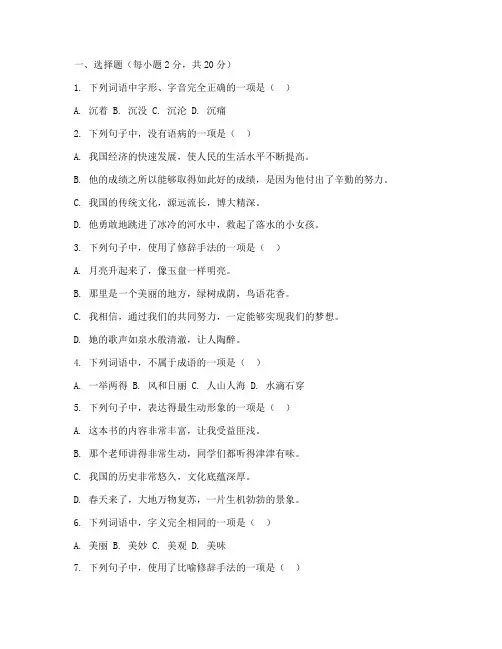 一、选择题（每小题 2 分，共 20 分）

1. 下列词语中字形、字音完全正确的一项是（ ）

A. 沉着 B. 沉没 C. 沉沦 D. 沉痛

2. 下列句子中，没有语病的一项是（ ）

A. 我国经济的快速发展，使人民的生活水平不断提高。

B. 他的成绩之所以能够取得如此好的成绩，是因为他付出了辛勤的努力。

C. 我国的传统文化，源远流长，博大精深。

D. 他勇敢地跳进了冰冷的河水中，救起了落水的小女孩。

3. 下列句子中，使用了修辞手法的一项是（ ）

A. 月亮升起来了，像玉盘一样明亮。

B. 那里是一个美丽的地方，绿树成荫，鸟语花香。

C. 我相信，通过我们的共同努力，一定能够实现我们的梦想。

D. 她的歌声如泉水般清澈，让人陶醉。

4. 下列词语中，不属于成语的一项是（ ）

A. 一举两得 B. 风和日丽 C. 人山人海 D. 水滴石穿

5. 下列句子中，表达得最生动形象的一项是（ ）

A. 这本书的内容非常丰富，让我受益匪浅。

B. 那个老师讲得非常生动，同学们都听得津津有味。

C. 我国的历史非常悠久，文化底蕴深厚。

D. 春天来了，大地万物复苏，一片生机勃勃的景象。

6. 下列词语中，字义完全相同的一项是（ ）

A. 美丽 B. 美妙 C. 美观 D. 美味

7. 下列句子中，使用了比喻修辞手法的一项是（ ）